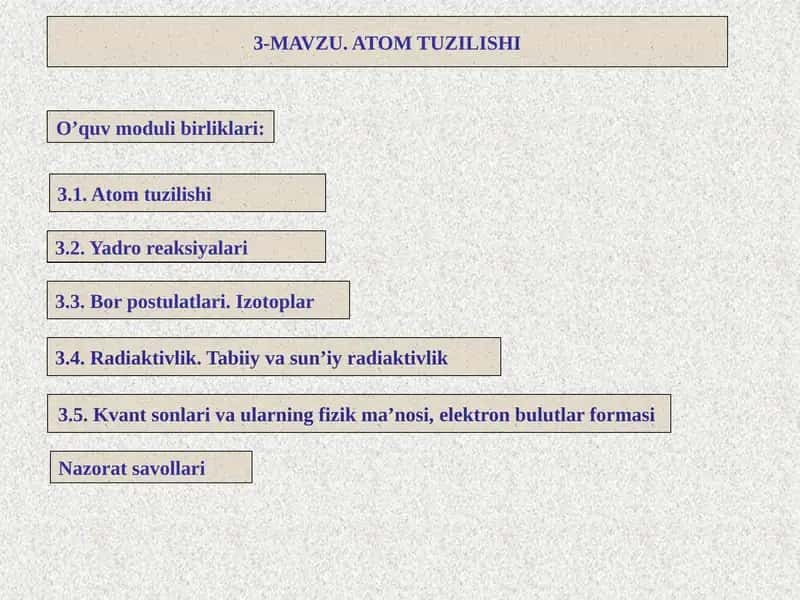 3-MAVZU. ATOM TUZILISHI

O’quv moduli birliklari:

3.1. Atom tuzilishi

3.2. Yadro reaksiyalari

3.3. Bor postulatlari. Izotoplar

3.4. Radiaktivlik. Tabiiy va sun’iy radiaktivlik

3.5. Kvant sonlari va ularning fizik ma’nosi, elektron bulutlar formasi

Nazorat savollari